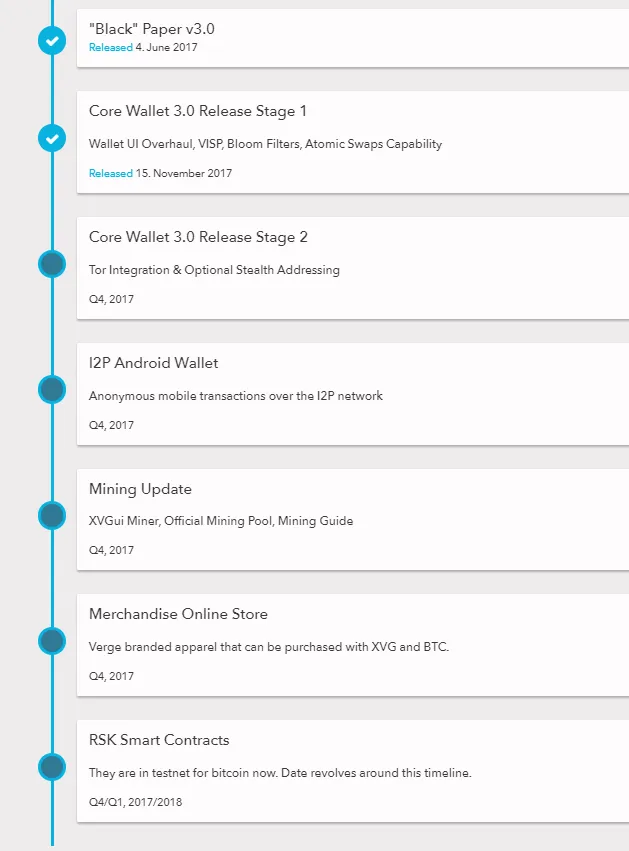 "Black" Paper v3.0
Released 4. June 2017

Core Wallet 3.0 Release Stage 1

Wallet UI Overhaul, VISP, Bloom Filters, Atomic Swaps Capability

Released 15. November 2017

Core Wallet 3.0 Release Stage 2

Tor Integration & Optional Stealth Addressing

Q4, 2017

I2P Android Wallet

Anonymous mobile transactions over the I2P network

Q4, 2017

Mining Update

XVGui Miner, Official Mining Pool, Mining Guide

Q4, 2017

Merchandise Online Store

Verge branded apparel that can be purchased with XVG and BTC.

Q4, 2017

RSK Smart Contracts

They are in testnet for bitcoin now. Date revolves around this timeline.

Q4/Q1, 2017/2018